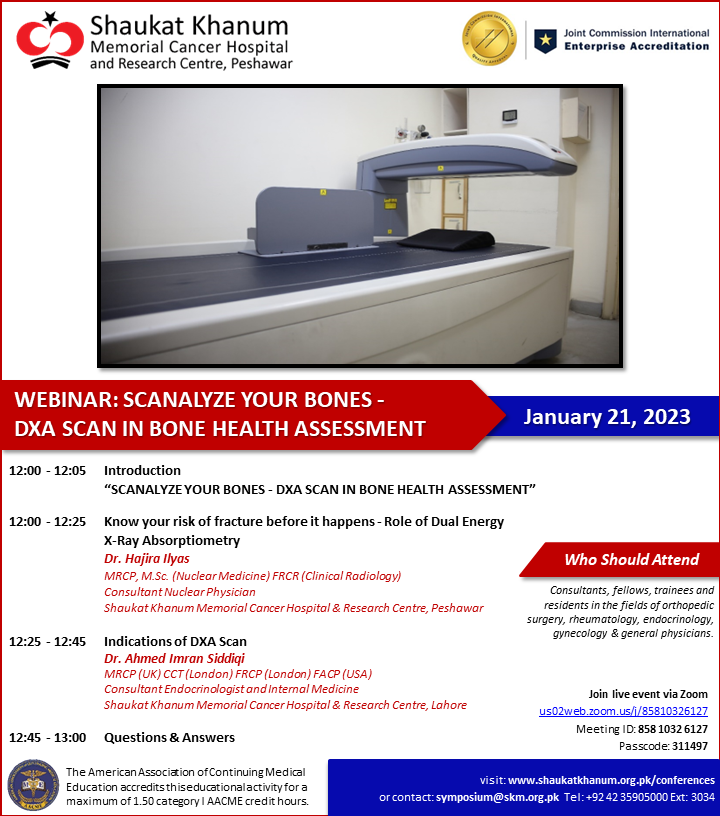 Shaukat Khanum
Memorial Cancer Hospital
and Research Centre, Peshawar

Joint Commission International
Enterprise Accreditation

WEBINAR: SCANALYZE YOUR BONES - DXA SCAN IN BONE HEALTH ASSESSMENT

January 21, 2023

12:00 - 12:05 Introduction
"SCANALYZE YOUR BONES - DXA SCAN IN BONE HEALTH ASSESSMENT"

12:00 - 12:25 Know your risk of fracture before it happens - Role of Dual Energy X-Ray Absorptiometry
Dr. Hajira Ilyas
MRCP, M.Sc. (Nuclear Medicine) FRCR (Clinical Radiology)
Consultant Nuclear Physician
Shaukat Khanum Memorial Cancer Hospital & Research Centre, Peshawar

12:25 - 12:45 Indications of DXA Scan
Dr. Ahmed Imran Siddiqi
MRCP (UK) CCT (London) FRCP (London) FACP (USA)
Consultant Endocrinologist and Internal Medicine
Shaukat Khanum Memorial Cancer Hospital & Research Centre, Lahore

12:45 - 13:00 Questions & Answers

Who Should Attend

Consultants, fellows, trainees and residents in the fields of orthopedic surgery, rheumatology, endocrinology, gynecology & general physicians.

Join live event via Zoom
us02web.zoom.us/j/85810326127
Meeting ID: 858 1032 6127
Passcode: 311497

The American Association of Continuing Medical Education accredits this educational activity for a maximum of 1.50 category I AACME credit hours.

visit: www.shaukatkhanum.org.pk/conferences
or contact: symposium@skm.org.pk Tel: +92 42 35905000 Ext: 3034